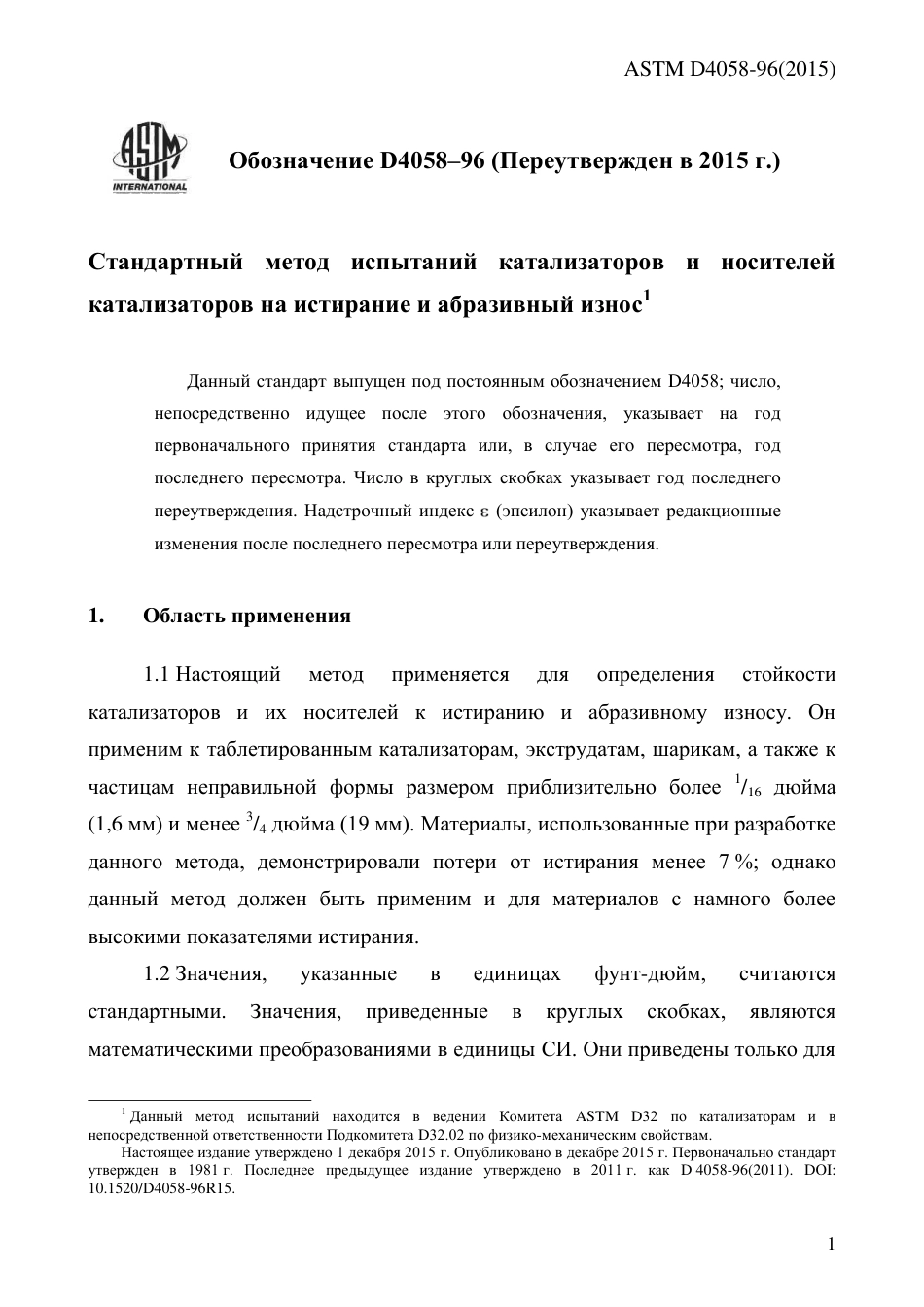 ASTM D4058-96(2015)

ASTM INTERNATIONAL

Обозначение D4058–96 (Переутвержден в 2015 г.)

Стандартный метод испытаний катализаторов и носителей катализаторов на истирание и абразивный износ$^1$

Данный стандарт выпущен под постоянным обозначением D4058; число, непосредственно идущее после этого обозначения, указывает на год первоначального принятия стандарта или, в случае его пересмотра, год последнего пересмотра. Число в круглых скобках указывает год последнего переутверждения. Надстрочный индекс ε (эпсилон) указывает редакционные изменения после последнего пересмотра или переутверждения.

1. Область применения

1.1 Настоящий метод применяется для определения стойкости катализаторов и их носителей к истиранию и абразивному износу. Он применим к таблетированным катализаторам, экструдатам, шарикам, а также к частицам неправильной формы размером приблизительно более $^1/_{16}$ дюйма (1,6 мм) и менее $^3/_4$ дюйма (19 мм). Материалы, использованные при разработке данного метода, демонстрировали потери от истирания менее 7 %; однако данный метод должен быть применим и для материалов с намного более высокими показателями истирания.

1.2 Значения, указанные в единицах фунт-дюйм, считаются стандартными. Значения, приведенные в круглых скобках, являются математическими преобразованиями в единицы СИ. Они приведены только для

$^1$ Данный метод испытаний находится в ведении Комитета ASTM D32 по катализаторам и в непосредственной ответственности Подкомитета D32.02 по физико-механическим свойствам.

Настоящее издание утверждено 1 декабря 2015 г. Опубликовано в декабре 2015 г. Первоначально стандарт утвержден в 1981 г. Последнее предыдущее издание утверждено в 2011 г. как D 4058-96(2011). DOI: 10.1520/D4058-96R15.

1